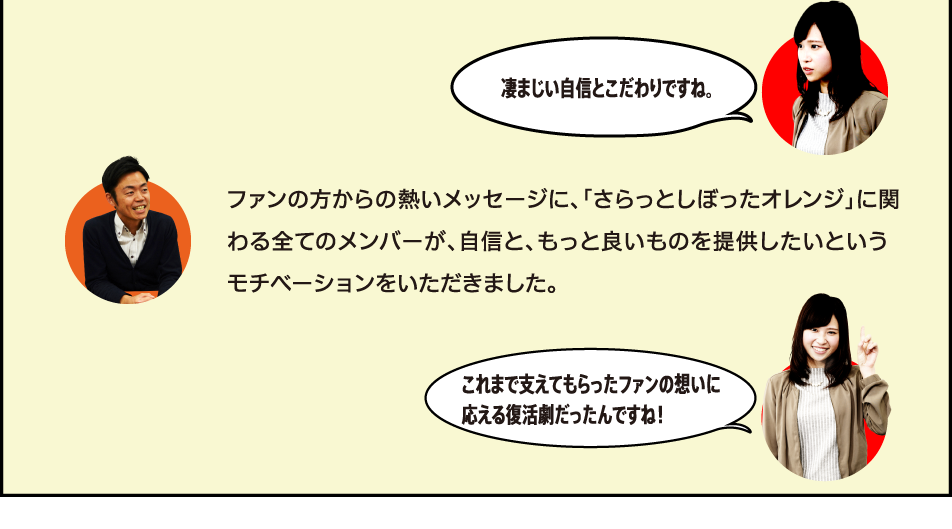 凄まじい自信とこだわりですね。

ファンの方からの熱いメッセージに、「さらっとしぼったオレンジ」に関わる全てのメンバーが、自信と、もっと良いものを提供したいというモチベーションをいただきました。

これまで支えてもらったファンの想いに応える復活劇だったんですね！